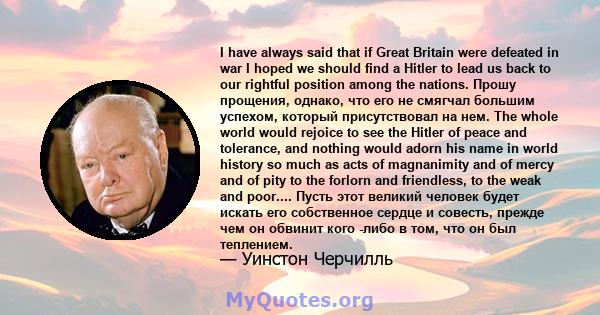 I have always said that if Great Britain were defeated in war I hoped we should find a Hitler to lead us back to our rightful position among the nations. Прошу прощения, однако, что его не смягчал большим успехом, который присутствовал на нем. The whole world would rejoice to see the Hitler of peace and tolerance, and nothing would adorn his name in world history so much as acts of magnanimity and of mercy and of pity to the forlorn and friendless, to the weak and poor.... Пусть этот великий человек будет искать его собственное сердце и совесть, прежде чем он обвинит кого -либо в том, что он был теплением.
— Уинстон Черчилль

MyQuotes.org